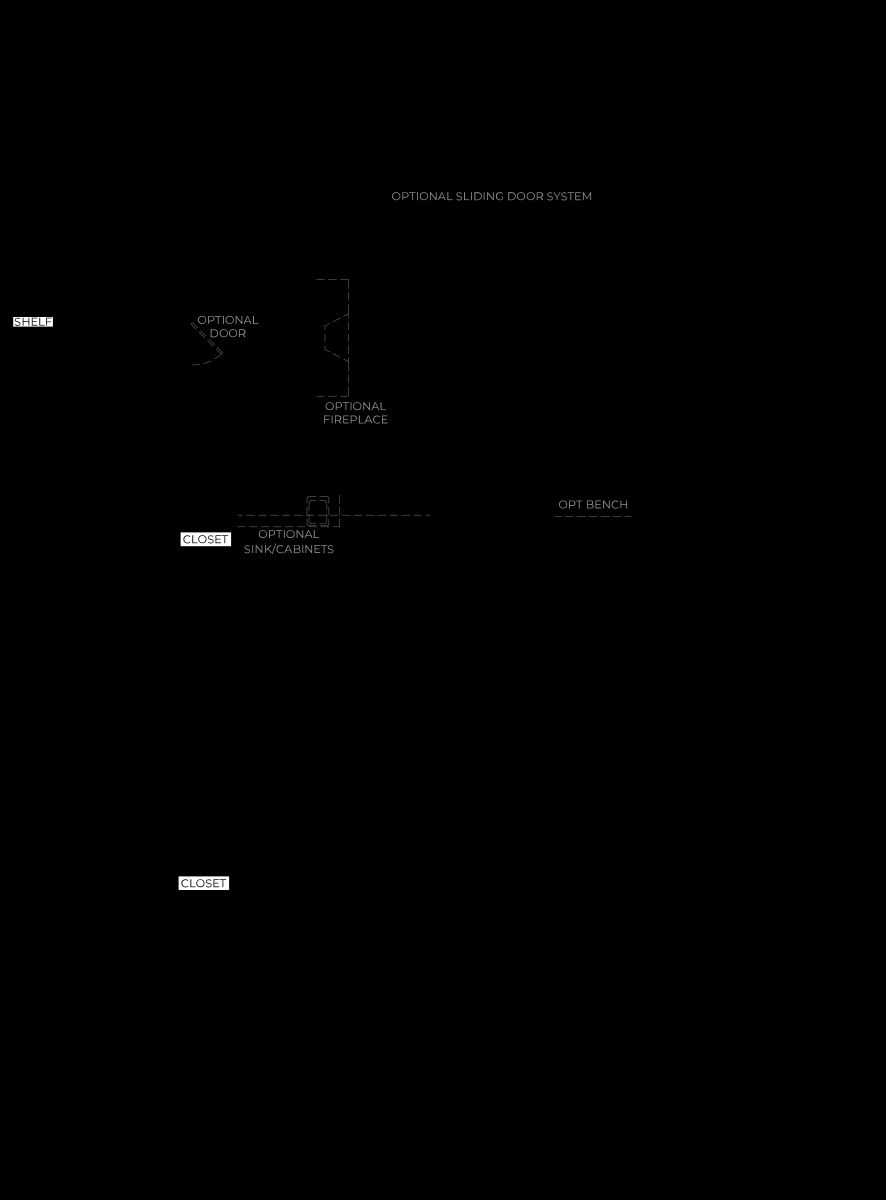 OPTIONAL SLIDING DOOR SYSTEM

SHELF

OPTIONAL DOOR

OPTIONAL FIREPLACE

OPT BENCH

CLOSET

OPTIONAL SINK/CABINETS

CLOSET